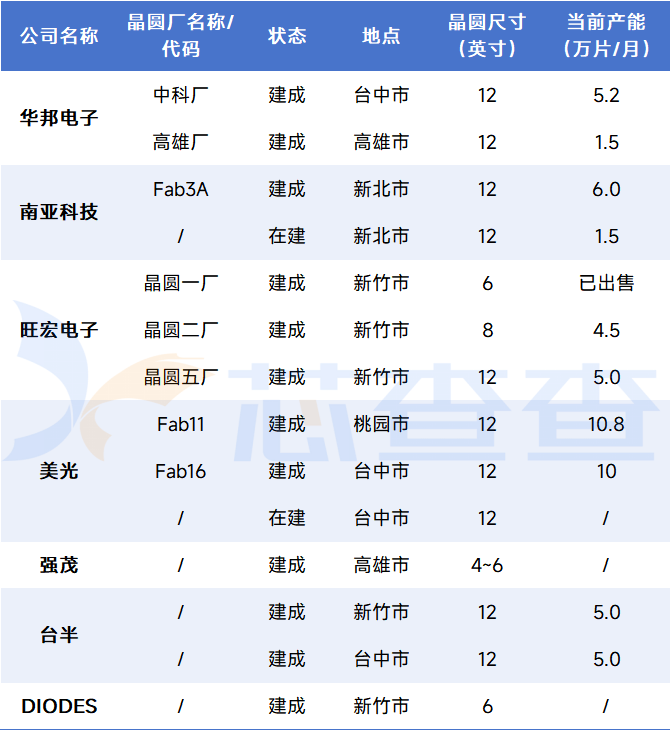 | 公司名称 | 晶圆厂名称/代码 | 状态 | 地点 | 晶圆尺寸（英寸） | 当前产能（万片/月） |
|---|---|---|---|---|---|
| 华邦电子 | 中科厂 | 建成 | 台中市 | 12 | 5.2 |
|  | 高雄厂 | 建成 | 高雄市 | 12 | 1.5 |
| 南亚科技 | Fab3A | 建成 | 新北市 | 12 | 6.0 |
|  | / | 在建 | 新北市 | 12 | 1.5 |
| 旺宏电子 | 晶圆一厂 | 建成 | 新竹市 | 6 | 已出售 |
|  | 晶圆二厂 | 建成 | 新竹市 | 8 | 4.5 |
|  | 晶圆五厂 | 建成 | 新竹市 | 12 | 5.0 |
| 美光 | Fab11 | 建成 | 桃园市 | 12 | 10.8 |
|  | Fab16 | 建成 | 台中市 | 12 | 10 |
|  | / | 在建 | 台中市 | 12 | / |
| 强茂 | / | 建成 | 高雄市 | 4~6 | / |
| 台半 | / | 建成 | 新竹市 | 12 | 5.0 |
|  | / | 建成 | 台中市 | 12 | 5.0 |
| DIODES | / | 建成 | 新竹市 | 6 | / |

芯查查